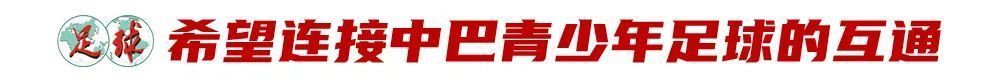 足球 希望连接中巴青少年足球的互通